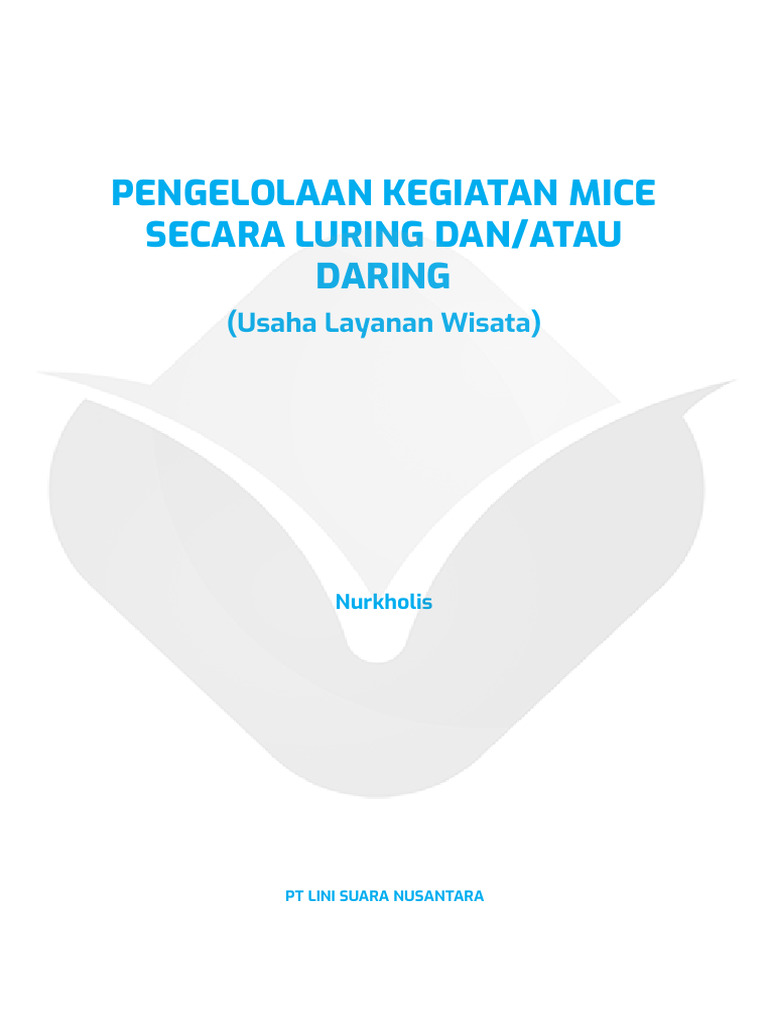 PENGELOLAAN KEGIATAN MICE SECARA LURING DAN/ATAU DARING

(Usaha Layanan Wisata)

Nurkholis

PT LINI SUARA NUSANTARA